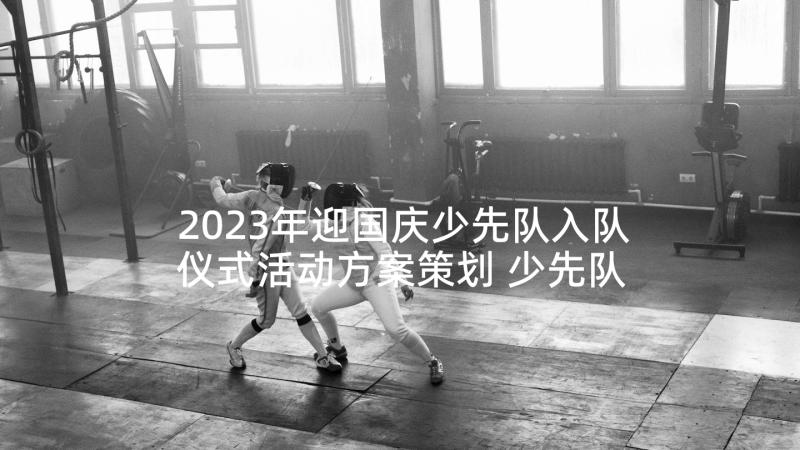 2023年迎国庆少先队入队仪式活动方案策划 少先队